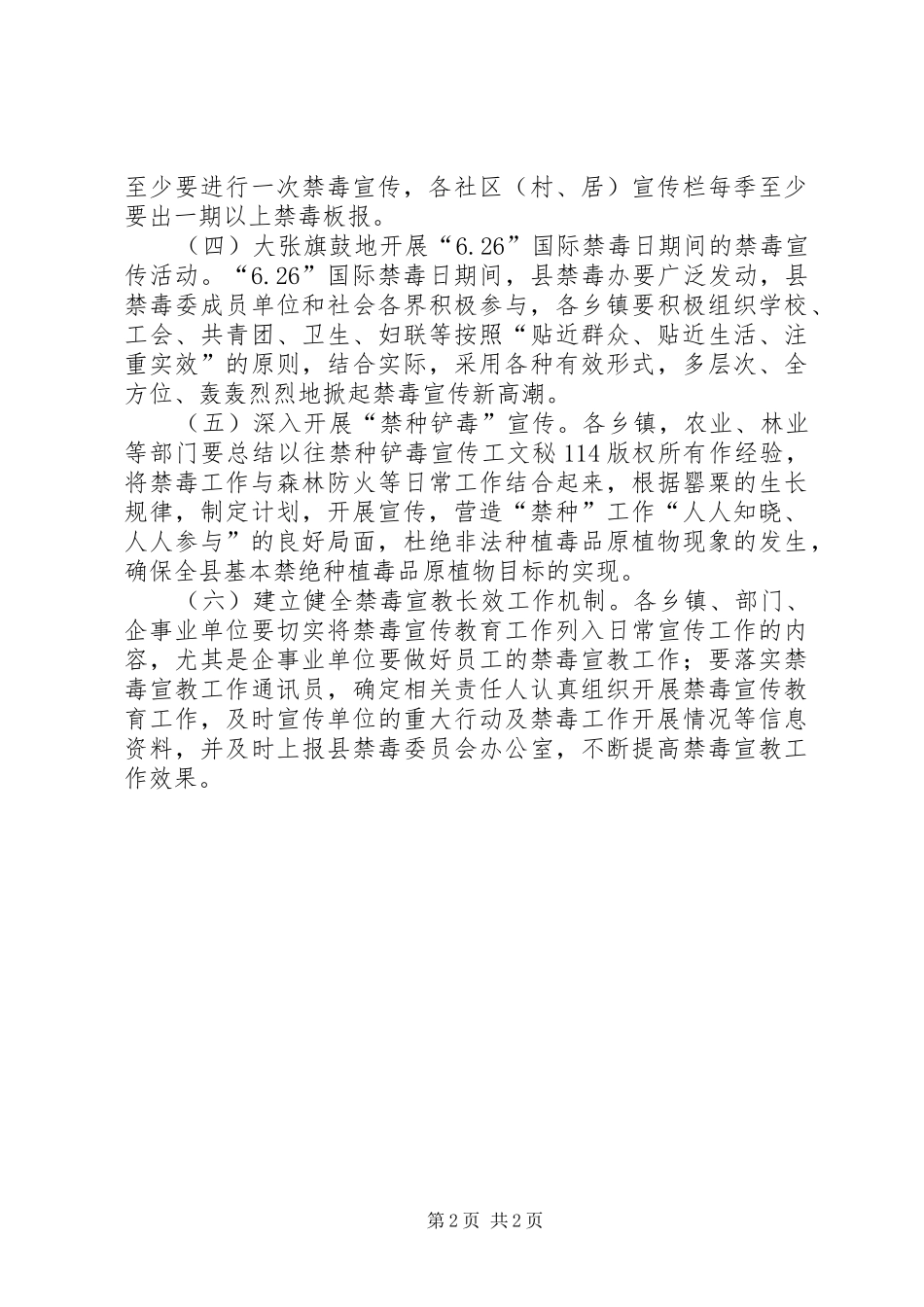 至少要进行一次禁毒宣传，各社区（村、居）宣传栏每季至少要出一期以上禁毒板报。

（四）大张旗鼓地开展“6.26”国际禁毒日期间的禁毒宣传活动。“6.26”国际禁毒日期间，县禁毒办要广泛发动，县禁毒委成员单位和社会各界积极参与，各乡镇要积极组织学校、工会、共青团、卫生、妇联等按照“贴近群众、贴近生活、注重实效”的原则，结合实际，采用各种有效形式，多层次、全方位、轰轰烈烈地掀起禁毒宣传新高潮。

（五）深入开展“禁种铲毒”宣传。各乡镇，农业、林业等部门要总结以往禁种铲毒宣传工文秘114版权所有作经验，将禁毒工作与森林防火等日常工作结合起来，根据罂粟的生长规律，制定计划，开展宣传，营造“禁种”工作“人人知晓、人人参与”的良好局面，杜绝非法种植毒品原植物现象的发生，确保全县基本禁绝种植毒品原植物目标的实现。

（六）建立健全禁毒宣教长效工作机制。各乡镇、部门、企事业单位要切实将禁毒宣传教育工作列入日常宣传工作的内容，尤其是企事业单位要做好员工的禁毒宣教工作；要落实禁毒宣教工作通讯员，确定相关责任人认真组织开展禁毒宣传教育工作，及时宣传单位的重大行动及禁毒工作开展情况等信息资料，并及时上报县禁毒委员会办公室，不断提高禁毒宣教工作效果。

第2页 共2页